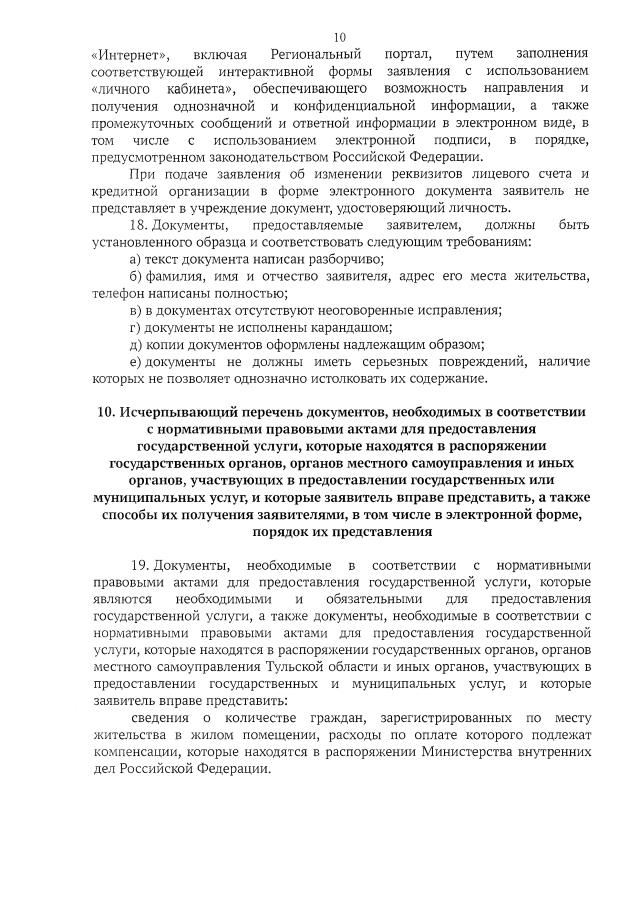 10

«Интернет», включая Региональный портал, путем заполнения соответствующей интерактивной формы заявления с использованием «личного кабинета», обеспечивающего возможность направления и получения однозначной и конфиденциальной информации, а также промежуточных сообщений и ответной информации в электронном виде, в том числе с использованием электронной подписи, в порядке, предусмотренном законодательством Российской Федерации.

При подаче заявления об изменении реквизитов лицевого счета и кредитной организации в форме электронного документа заявитель не представляет в учреждение документ, удостоверяющий личность.

18. Документы, предоставляемые заявителем, должны быть установленного образца и соответствовать следующим требованиям:

а) текст документа написан разборчиво;

б) фамилия, имя и отчество заявителя, адрес его места жительства, телефон написаны полностью;

в) в документах отсутствуют неоговоренные исправления;

г) документы не исполнены карандашом;

д) копии документов оформлены надлежащим образом;

е) документы не должны иметь серьезных повреждений, наличие которых не позволяет однозначно истолковать их содержание.

10. Исчерпывающий перечень документов, необходимых в соответствии с нормативными правовыми актами для предоставления государственной услуги, которые находятся в распоряжении государственных органов, органов местного самоуправления и иных органов, участвующих в предоставлении государственных или муниципальных услуг, и которые заявитель вправе представить, а также способы их получения заявителями, в том числе в электронной форме, порядок их представления

19. Документы, необходимые в соответствии с нормативными правовыми актами для предоставления государственной услуги, которые являются необходимыми и обязательными для предоставления государственной услуги, а также документы, необходимые в соответствии с нормативными правовыми актами для предоставления государственной услуги, которые находятся в распоряжении государственных органов, органов местного самоуправления Тульской области и иных органов, участвующих в предоставлении государственных и муниципальных услуг, и которые заявитель вправе представить:

сведения о количестве граждан, зарегистрированных по месту жительства в жилом помещении, расходы по оплате которого подлежат компенсации, которые находятся в распоряжении Министерства внутренних дел Российской Федерации.